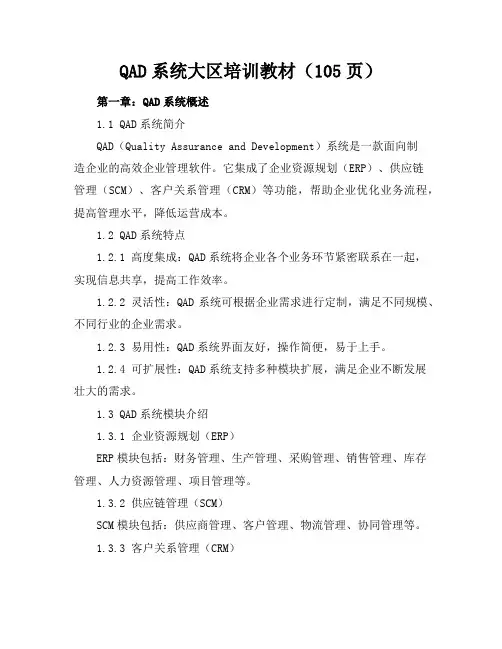 QAD系统大区培训教材（105页）

第一章：QAD系统概述

1.1 QAD系统简介

QAD（Quality Assurance and Development）系统是一款面向制造企业的高效企业管理软件。它集成了企业资源规划（ERP）、供应链管理（SCM）、客户关系管理（CRM）等功能，帮助企业优化业务流程，提高管理水平，降低运营成本。

1.2 QAD系统特点

1.2.1 高度集成：QAD系统将企业各个业务环节紧密联系在一起，实现信息共享，提高工作效率。

1.2.2 灵活性：QAD系统可根据企业需求进行定制，满足不同规模、不同行业的企业需求。

1.2.3 易用性：QAD系统界面友好，操作简便，易于上手。

1.2.4 可扩展性：QAD系统支持多种模块扩展，满足企业不断发展壮大的需求。

1.3 QAD系统模块介绍

1.3.1 企业资源规划（ERP）

ERP模块包括：财务管理、生产管理、采购管理、销售管理、库存管理、人力资源管理、项目管理等。

1.3.2 供应链管理（SCM）

SCM模块包括：供应商管理、客户管理、物流管理、协同管理等。

1.3.3 客户关系管理（CRM）